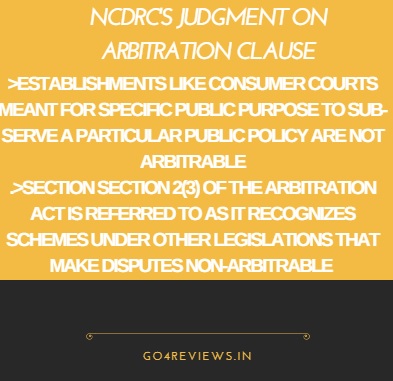 NCDRC'S JUDGMENT ON ARBITRATION CLAUSE

>ESTABLISHMENTS LIKE CONSUMER COURTS MEANT FOR SPECIFIC PUBLIC PURPOSE TO SUB-SERVE A PARTICULAR PUBLIC POLICY ARE NOT ARBITRABLE

>SECTION SECTION 2(3) OF THE ARBITRATION ACT IS REFERRED TO AS IT RECOGNIZES SCHEMES UNDER OTHER LEGISLATIONS THAT MAKE DISPUTES NON-ARBITRABLE

GO4REVIEWS.IN